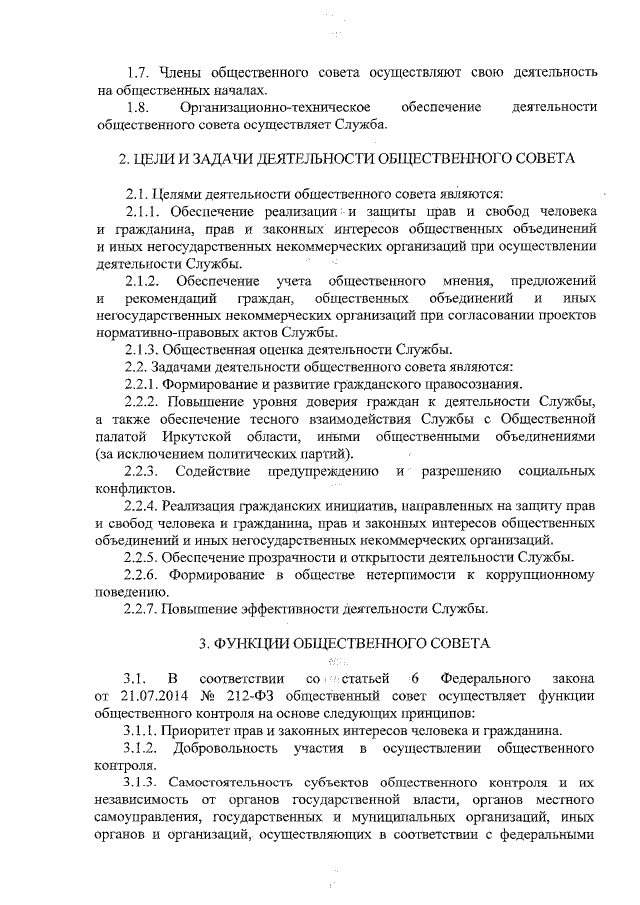 1.7. Члены общественного совета осуществляют свою деятельность на общественных началах.

1.8. Организационно-техническое обеспечение деятельности общественного совета осуществляет Служба.

2. ЦЕЛИ И ЗАДАЧИ ДЕЯТЕЛЬНОСТИ ОБЩЕСТВЕННОГО СОВЕТА

2.1. Целями деятельности общественного совета являются:

2.1.1. Обеспечение реализации и защиты прав и свобод человека и гражданина, прав и законных интересов общественных объединений и иных негосударственных некоммерческих организаций при осуществлении деятельности Службы.

2.1.2. Обеспечение учета общественного мнения, предложений и рекомендаций граждан, общественных объединений и иных негосударственных некоммерческих организаций при согласовании проектов нормативно-правовых актов Службы.

2.1.3. Общественная оценка деятельности Службы.

2.2. Задачами деятельности общественного совета являются:

2.2.1. Формирование и развитие гражданского правосознания.

2.2.2. Повышение уровня доверия граждан к деятельности Службы, а также обеспечение тесного взаимодействия Службы с Общественной палатой Иркутской области, иными общественными объединениями (за исключением политических партий).

2.2.3. Содействие предупреждению и разрешению социальных конфликтов.

2.2.4. Реализация гражданских инициатив, направленных на защиту прав и свобод человека и гражданина, прав и законных интересов общественных объединений и иных негосударственных некоммерческих организаций.

2.2.5. Обеспечение прозрачности и открытости деятельности Службы.

2.2.6. Формирование в обществе нетерпимости к коррупционному поведению.

2.2.7. Повышение эффективности деятельности Службы.

3. ФУНКЦИИ ОБЩЕСТВЕННОГО СОВЕТА

3.1. В соответствии со статьей 6 Федерального закона от 21.07.2014 № 212-ФЗ общественный совет осуществляет функции общественного контроля на основе следующих принципов:

3.1.1. Приоритет прав и законных интересов человека и гражданина.

3.1.2. Добровольность участия в осуществлении общественного контроля.

3.1.3. Самостоятельность субъектов общественного контроля и их независимость от органов государственной власти, органов местного самоуправления, государственных и муниципальных организаций, иных органов и организаций, осуществляющих в соответствии с федеральными